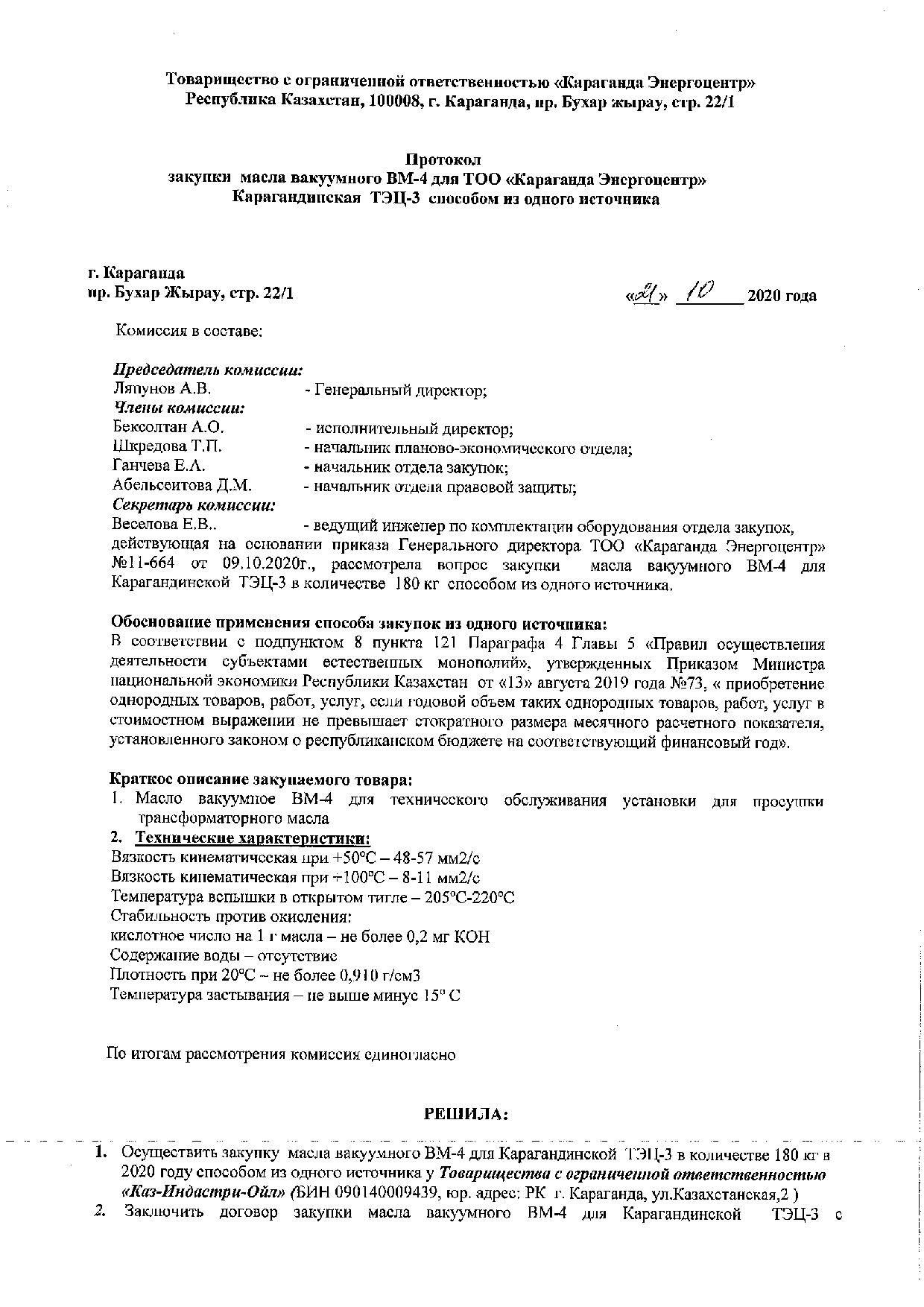 Товарищество с ограниченной ответственностью «Караганда Энергоцентр»
Республика Казахстан, 100008, г. Караганда, пр. Бухар жырау, стр. 22/1

Протокол
закупки масла вакуумного ВМ-4 для ТОО «Караганда Энергоцентр»
Карагандинская ТЭЦ-3 способом из одного источника

г. Караганда
пр. Бухар Жырау, стр. 22/1

«21» 10 2020 года

Комиссия в составе:

Председатель комиссии:
Ляпунов А.В. - Генеральный директор;
Члены комиссии:
Бексолтан А.О. - исполнительный директор;
Шкредова Т.П. - начальник планово-экономического отдела;
Ганчева Е.А. - начальник отдела закупок;
Абельсеитова Д.М. - начальник отдела правовой защиты;
Секретарь комиссии:
Веселова Е.В.. - ведущий инженер по комплектации оборудования отдела закупок, действующая на основании приказа Генерального директора ТОО «Караганда Энергоцентр» №11-664 от 09.10.2020г., рассмотрела вопрос закупки масла вакуумного ВМ-4 для Карагандинской ТЭЦ-3 в количестве 180 кг способом из одного источника.

Обоснование применения способа закупок из одного источника:
В соответствии с подпунктом 8 пункта 121 Параграфа 4 Главы 5 «Правил осуществления деятельности субъектами естественных монополий», утвержденных Приказом Министра национальной экономики Республики Казахстан от «13» августа 2019 года №73, « приобретение однородных товаров, работ, услуг, если годовой объем таких однородных товаров, работ, услуг в стоимостном выражении не превышает стократного размера месячного расчетного показателя, установленного законом о республиканском бюджете на соответствующий финансовый год».

Краткое описание закупаемого товара:
1. Масло вакуумное ВМ-4 для технического обслуживания установки для просушки трансформаторного масла
2. Технические характеристики:
Вязкость кинематическая при +50°С – 48-57 мм2/с
Вязкость кинематическая при +100°С – 8-11 мм2/с
Температура вспышки в открытом тигле – 205°С-220°С
Стабильность против окисления:
кислотное число на 1 г масла – не более 0,2 мг КОН
Содержание воды – отсутствие
Плотность при 20°С – не более 0,910 г/см3
Температура застывания – не выше минус 15° С

По итогам рассмотрения комиссия единогласно

РЕШИЛА:

1. Осуществить закупку масла вакуумного ВМ-4 для Карагандинской ТЭЦ-3 в количестве 180 кг в 2020 году способом из одного источника у Товарищества с ограниченной ответственностью «Каз-Индастри-Ойл» (БИН 090140009439, юр. адрес: РК г. Караганда, ул.Казахстанская,2 )
2. Заключить договор закупки масла вакуумного ВМ-4 для Карагандинской ТЭЦ-3 с